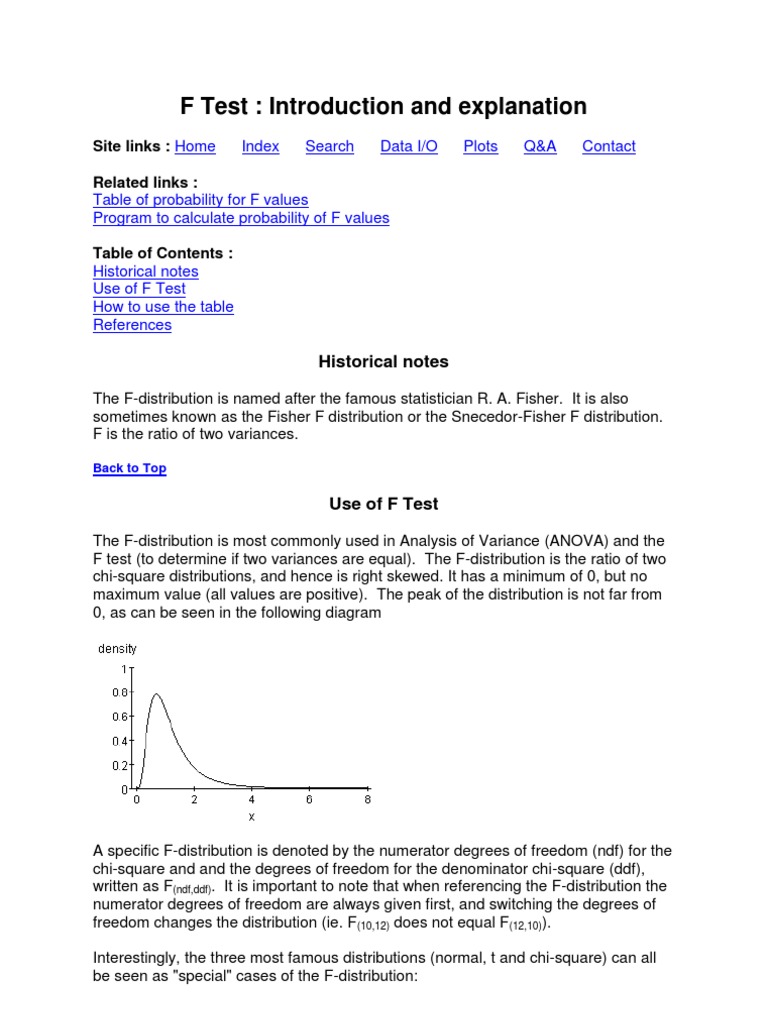 F Test : Introduction and explanation

Site links : Home Index Search Data I/O Plots Q&A Contact

Related links :
Table of probability for F values
Program to calculate probability of F values

Table of Contents :
Historical notes
Use of F Test
How to use the table
References

Historical notes

The F-distribution is named after the famous statistician R. A. Fisher. It is also sometimes known as the Fisher F distribution or the Snecedor-Fisher F distribution. F is the ratio of two variances.

Back to Top

Use of F Test

The F-distribution is most commonly used in Analysis of Variance (ANOVA) and the F test (to determine if two variances are equal). The F-distribution is the ratio of two chi-square distributions, and hence is right skewed. It has a minimum of 0, but no maximum value (all values are positive). The peak of the distribution is not far from 0, as can be seen in the following diagram

density
1
0.8
0.6
0.4
0.2
0
0 2 4 6 8
x

A specific F-distribution is denoted by the numerator degrees of freedom (ndf) for the chi-square and and the degrees of freedom for the denominator chi-square (ddf), written as $F_{(ndf,ddf)}$. It is important to note that when referencing the F-distribution the numerator degrees of freedom are always given first, and switching the degrees of freedom changes the distribution (ie. $F_{(10,12)}$ does not equal $F_{(12,10)}$).

Interestingly, the three most famous distributions (normal, t and chi-square) can all be seen as "special" cases of the F-distribution: